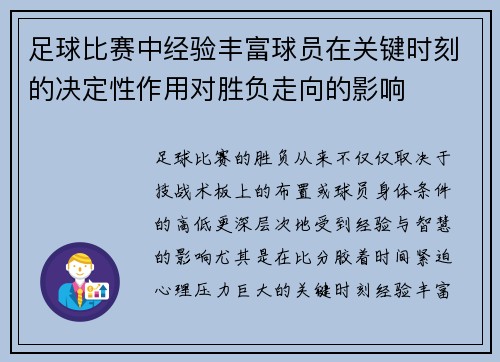 足球比赛中经验丰富球员在关键时刻的决定性作用对胜负走向的影响

足球比赛的胜负从来不仅仅取决于技战术板上的布置或球员身体条件的高低更深层次地受到经验与智慧的影响尤其是在比分胶着时间紧迫心理压力巨大的关键时刻经验丰富